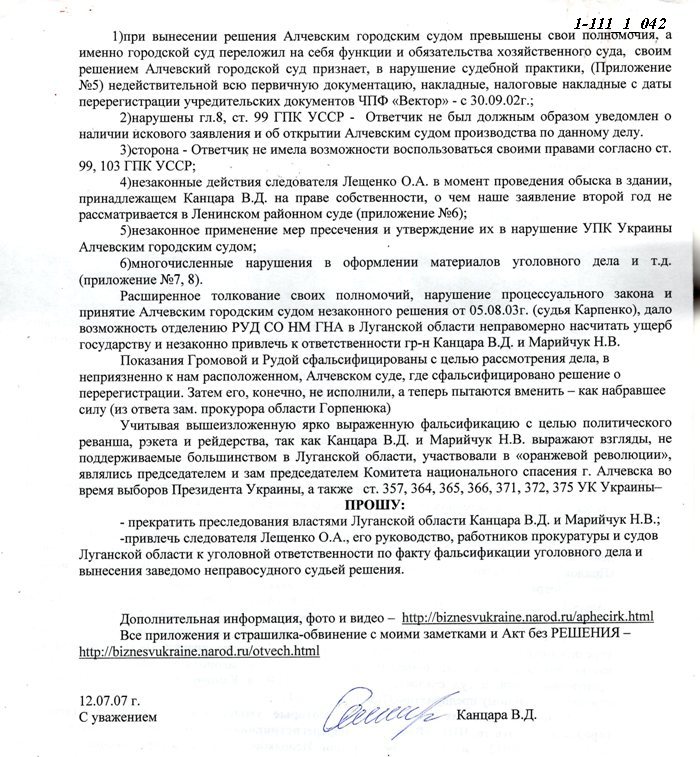 1-111_1_042

1)при вынесении решения Алчевским городским судом превышены свои полномочия, а именно городской суд переложил на себя функции и обязательства хозяйственного суда, своим решением Алчевский городской суд признает, в нарушение судебной практики, (Приложение №5) недействительной всю первичную документацию, накладные, налоговые накладные с даты перерегистрации учредительских документов ЧПФ «Вектор» - с 30.09.02г.;

2)нарушены гл.8, ст. 99 ГПК УССР - Ответчик не был должным образом уведомлен о наличии искового заявления и об открытии Алчевским судом производства по данному делу.

3)сторона - Ответчик не имела возможности воспользоваться своими правами согласно ст. 99, 103 ГПК УССР;

4)незаконные действия следователя Лещенко О.А. в момент проведения обыска в здании, принадлежащем Канцара В.Д. на праве собственности, о чем наше заявление второй год не рассматривается в Ленинском районном суде (приложение №6);

5)незаконное применение мер пресечения и утверждение их в нарушение УПК Украины Алчевским городским судом;

6)многочисленные нарушения в оформлении материалов уголовного дела и т.д. (приложение №7, 8).

Расширенное толкование своих полномочий, нарушение процессуального закона и принятие Алчевским городским судом незаконного решения от 05.08.03г. (судья Карпенко), дало возможность отделению РУД СО НМ ГНА в Луганской области неправомерно насчитать ущерб государству и незаконно привлечь к ответственности гр-н Канцара В.Д. и Марийчук Н.В.

Показания Громовой и Рудой сфальсифицированы с целью рассмотрения дела, в неприязненно к нам расположенном, Алчевском суде, где сфальсифицировано решение о перерегистрации. Затем его, конечно, не исполнили, а теперь пытаются вменить – как набравшее силу (из ответа зам. прокурора области Горпенюка)

Учитывая вышеизложенную ярко выраженную фальсификацию с целью политического реванша, рэкета и рейдерства, так как Канцара В.Д. и Марийчук Н.В. выражают взгляды, не поддерживаемые большинством в Луганской области, участвовали в «оранжевой революции», являлись председателем и зам председателем Комитета национального спасения г. Алчевска во время выборов Президента Украины, а также ст. 357, 364, 365, 366, 371, 372, 375 УК Украины–

ПРОШУ:

- прекратить преследования властями Луганской области Канцара В.Д. и Марийчук Н.В.;

-привлечь следователя Лещенко О.А., его руководство, работников прокуратуры и судов Луганской области к уголовной ответственности по факту фальсификации уголовного дела и вынесения заведомо неправосудного судьей решения.

Дополнительная информация, фото и видео – http://biznesvukraine.narod.ru/aphecirk.html

Все приложения и страшилка-обвинение с моими заметками и Акт без РЕШЕНИЯ – http://biznesvukraine.narod.ru/otvech.html

12.07.07 г.
С уважением Канцара В.Д.